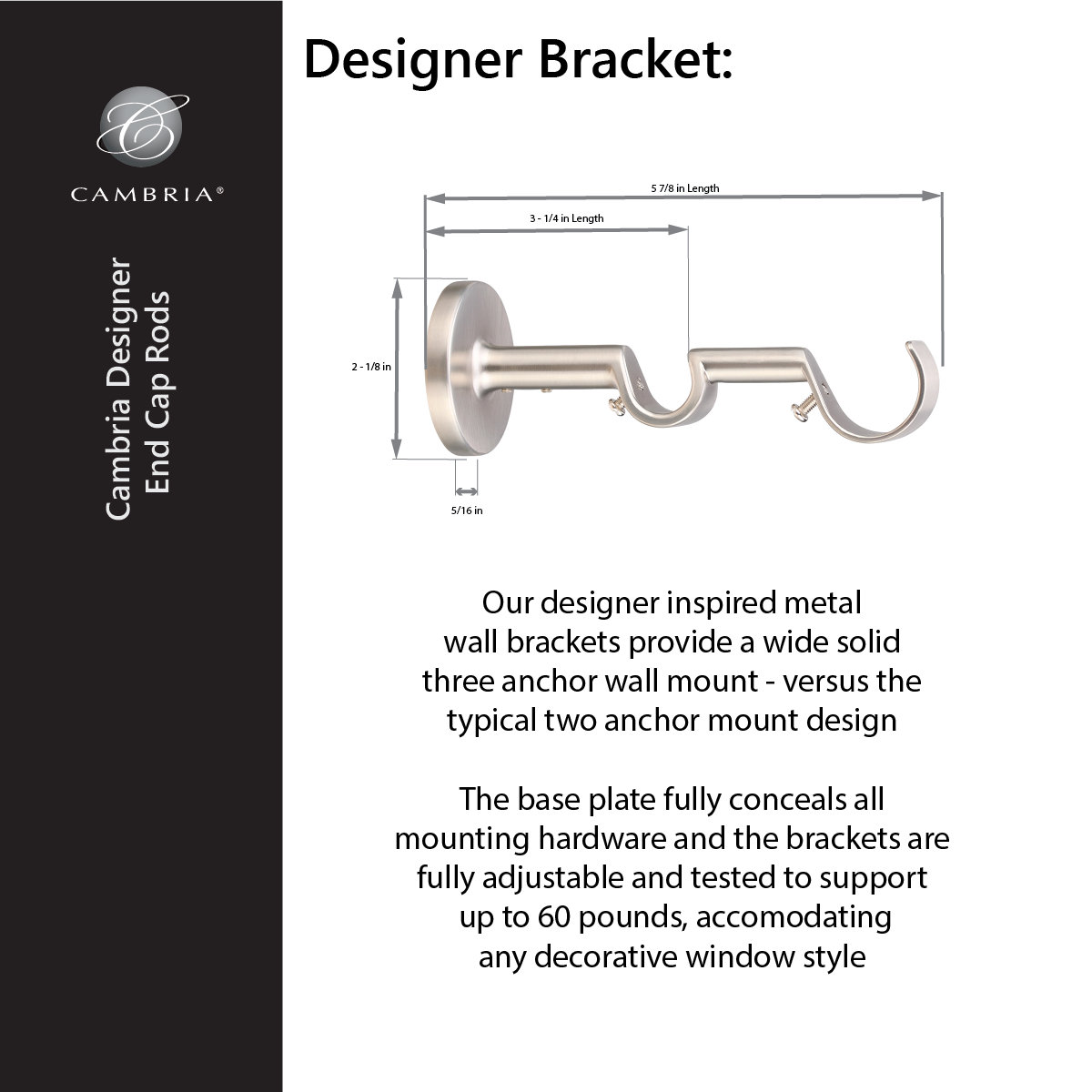 C

CAMBRIA®

Cambria Designer End Cap Rods

Designer Bracket:

5 7/8 in Length

3 - 1/4 in Length

2 - 1/8 in

5/16 in

Our designer inspired metal wall brackets provide a wide solid three anchor wall mount - versus the typical two anchor mount design

The base plate fully conceals all mounting hardware and the brackets are fully adjustable and tested to support up to 60 pounds, accomodating any decorative window style